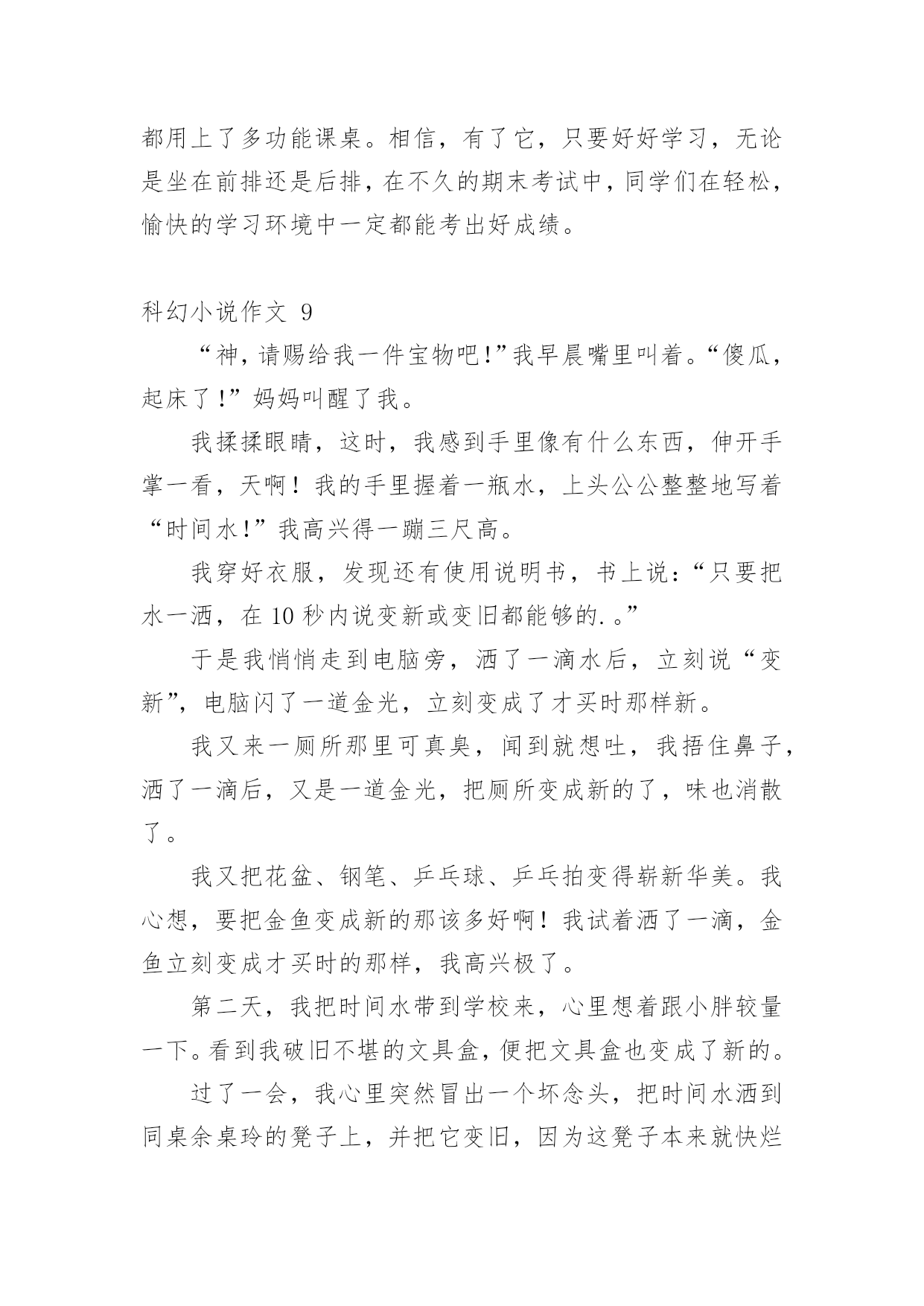 都用上了多功能课桌。相信，有了它，只要好好学习，无论是坐在前排还是后排，在不久的期末考试中，同学们在轻松，愉快的学习环境中一定都能考出好成绩。

科幻小说作文 9

“神，请赐给我一件宝物吧!”我早晨嘴里叫着。“傻瓜，起床了!”妈妈叫醒了我。

我揉揉眼睛，这时，我感到手里像有什么东西，伸开手掌一看，天啊！我的手里握着一瓶水，上头公公整整地写着“时间水!”我高兴得一蹦三尺高。

我穿好衣服，发现还有使用说明书，书上说：“只要把水一洒，在 10 秒内说变新或变旧都能够的.。”

于是我悄悄走到电脑旁，洒了一滴水后，立刻说“变新”，电脑闪了一道金光，立刻变成了才买时那样新。

我又来一厕所那里可真臭，闻到就想吐，我捂住鼻子，洒了一滴后，又是一道金光，把厕所变成新的了，味也消散了。

我又把花盆、钢笔、乒乓球、乒乓拍变得崭新华美。我心想，要把金鱼变成新的那该多好啊！我试着洒了一滴，金鱼立刻变成才买时的那样，我高兴极了。

第二天，我把时间水带到学校来，心里想着跟小胖较量一下。看到我破旧不堪的文具盒，便把文具盒也变成了新的。

过了一会，我心里突然冒出一个坏念头，把时间水洒到同桌余桌玲的凳子上，并把它变旧，因为这凳子本来就快烂